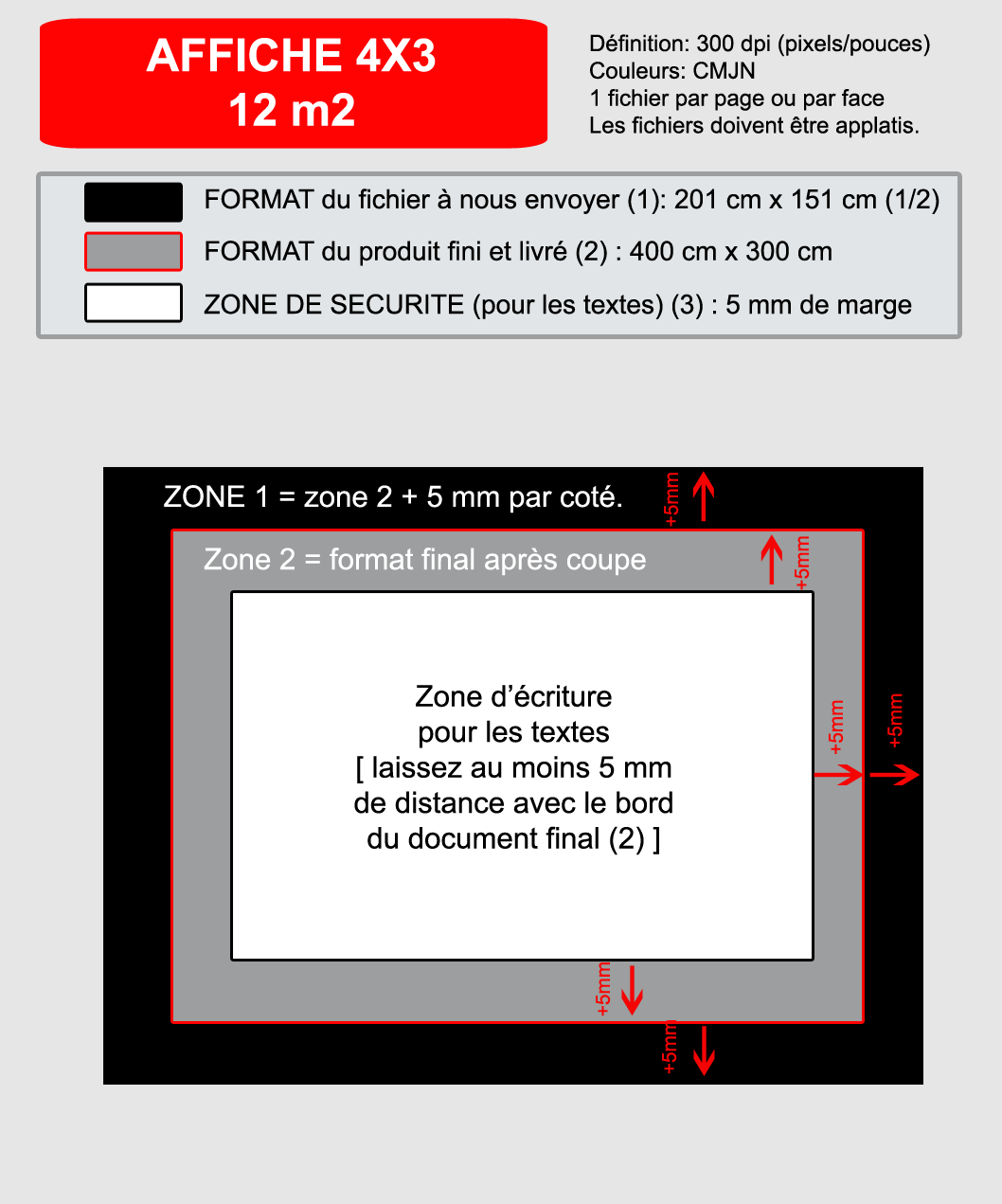 AFFICHE 4X3
12 m2

Définition: 300 dpi (pixels/pouces)
Couleurs: CMJN
1 fichier par page ou par face
Les fichiers doivent être applatis.

FORMAT du fichier à nous envoyer (1): 201 cm x 151 cm (1/2)
FORMAT du produit fini et livré (2) : 400 cm x 300 cm
ZONE DE SECURITE (pour les textes) (3) : 5 mm de marge

ZONE 1 = zone 2 + 5 mm par coté.
+5mm
Zone 2 = format final après coupe
+5mm

Zone d'écriture
pour les textes
[ laissez au moins 5 mm
de distance avec le bord
du document final (2) ]

+5mm
+5mm
+5mm
+5mm